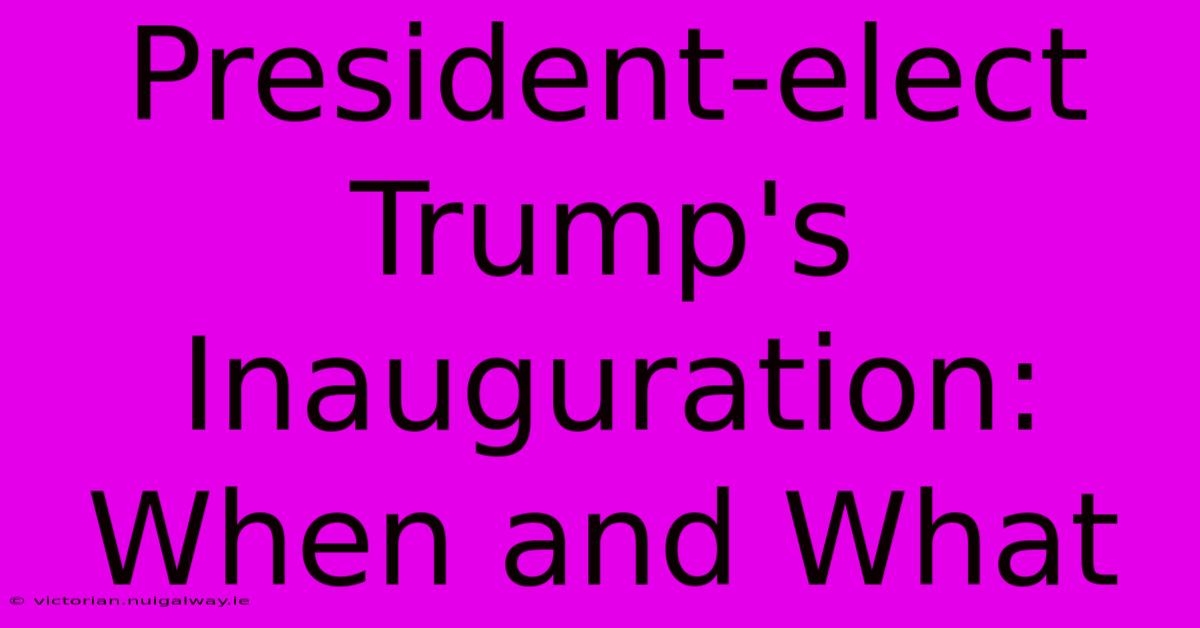 President-elect Trump's Inauguration: When and What

© victorian.nuigalway.ie